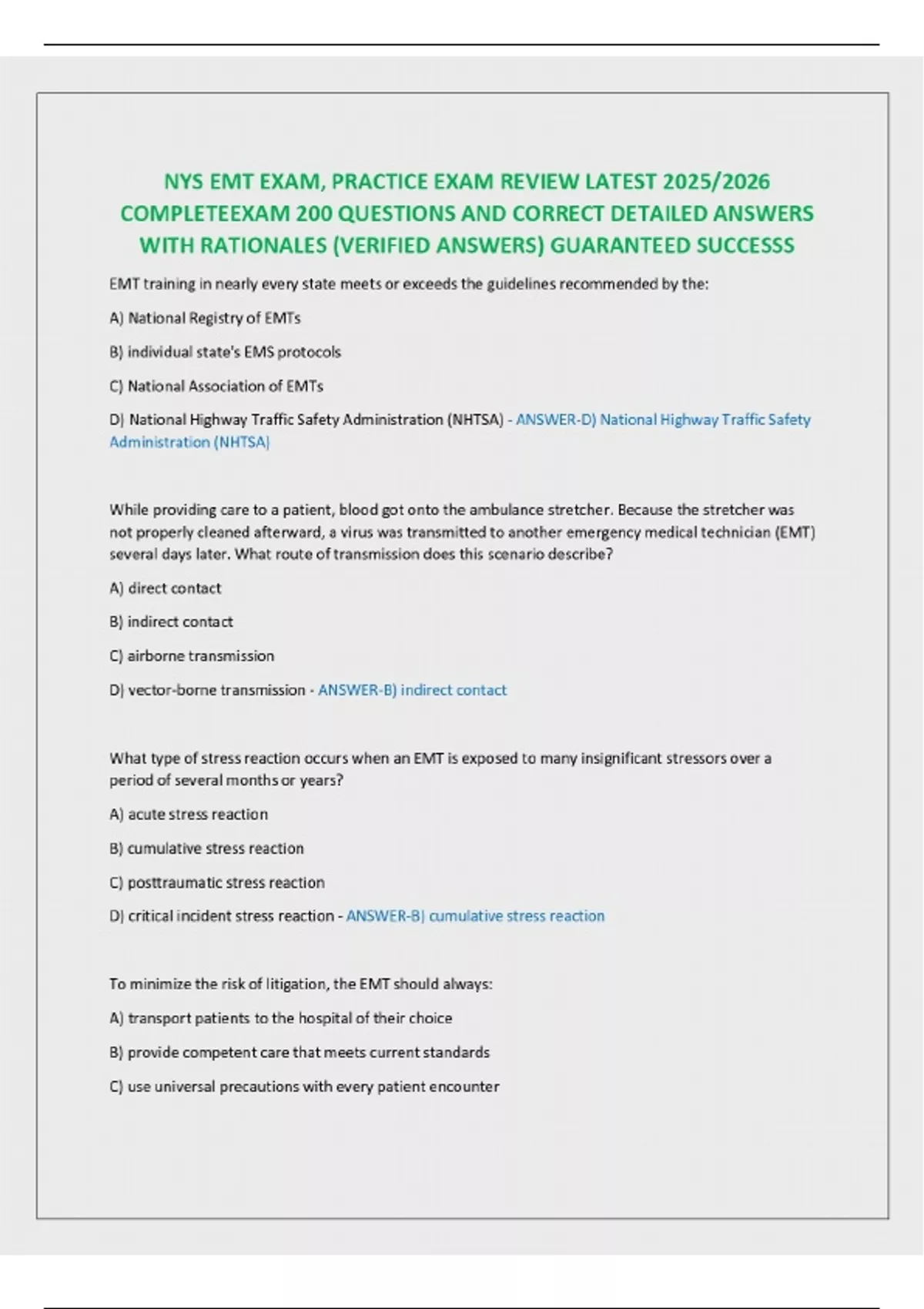 NYS EMT EXAM, PRACTICE EXAM REVIEW LATEST 2025/2026 COMPLETEEXAM 200 QUESTIONS AND CORRECT DETAILED ANSWERS WITH RATIONALES (VERIFIED ANSWERS) GUARANTEED SUCCESSS

EMT training in nearly every state meets or exceeds the guidelines recommended by the:

A) National Registry of EMTs

B) individual state's EMS protocols

C) National Association of EMTs

D) National Highway Traffic Safety Administration (NHTSA) - ANSWER-D) National Highway Traffic Safety Administration (NHTSA)

While providing care to a patient, blood got onto the ambulance stretcher. Because the stretcher was not properly cleaned afterward, a virus was transmitted to another emergency medical technician (EMT) several days later. What route of transmission does this scenario describe?

A) direct contact

B) indirect contact

C) airborne transmission

D) vector-borne transmission - ANSWER-B) indirect contact

What type of stress reaction occurs when an EMT is exposed to many insignificant stressors over a period of several months or years?

A) acute stress reaction

B) cumulative stress reaction

C) posttraumatic stress reaction

D) critical incident stress reaction - ANSWER-B) cumulative stress reaction

To minimize the risk of litigation, the EMT should always:

A) transport patients to the hospital of their choice

B) provide competent care that meets current standards

C) use universal precautions with every patient encounter